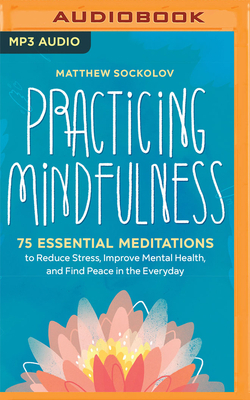 AUDIOBOOK

MP3 AUDIO

MATTHEW SOCKOLOV

PRACTICING MINDFULNESS

75 ESSENTIAL MEDITATIONS
to Reduce Stress, Improve Mental Health, and Find Peace in the Everyday